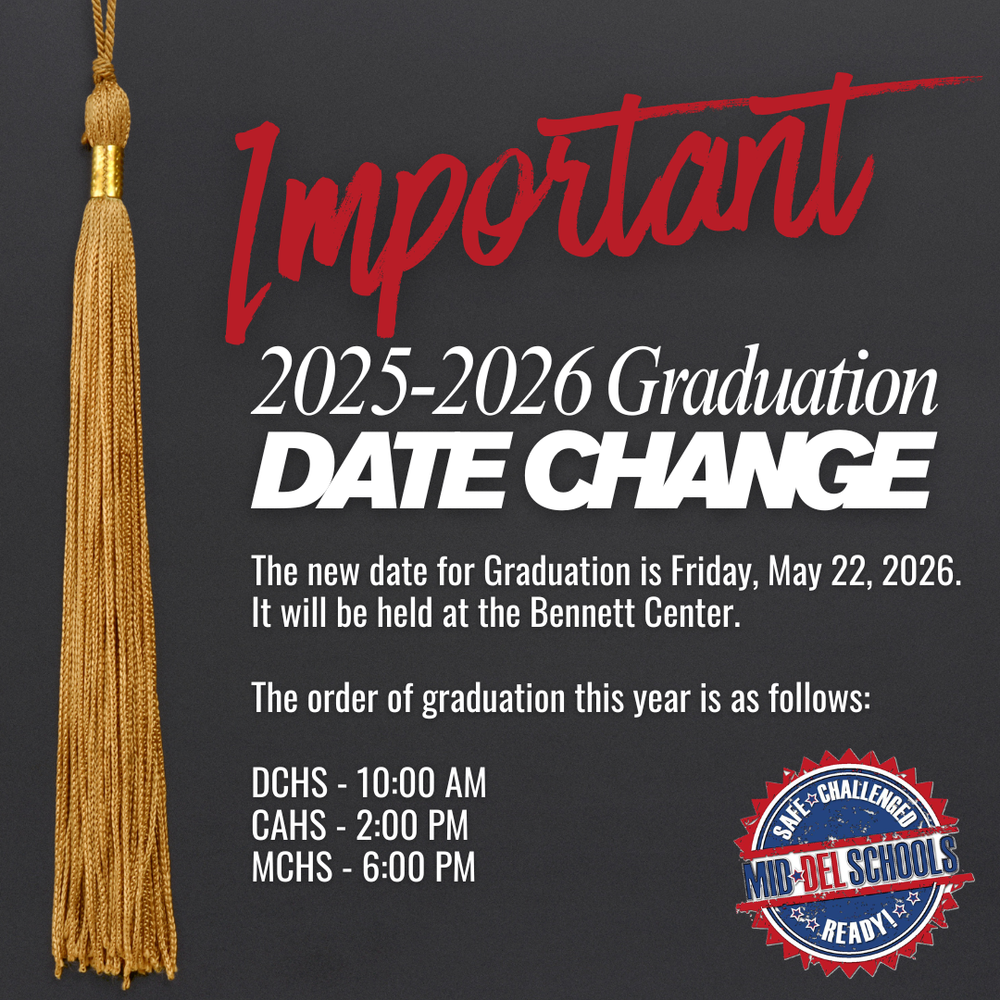 Important

2025-2026 Graduation
DATE CHANGE

The new date for Graduation is Friday, May 22, 2026. It will be held at the Bennett Center.

The order of graduation this year is as follows:

DCHS - 10:00 AM
CAHS - 2:00 PM
MCHS - 6:00 PM

SAFE CHALLENGED
MID DEL SCHOOLS
READY!